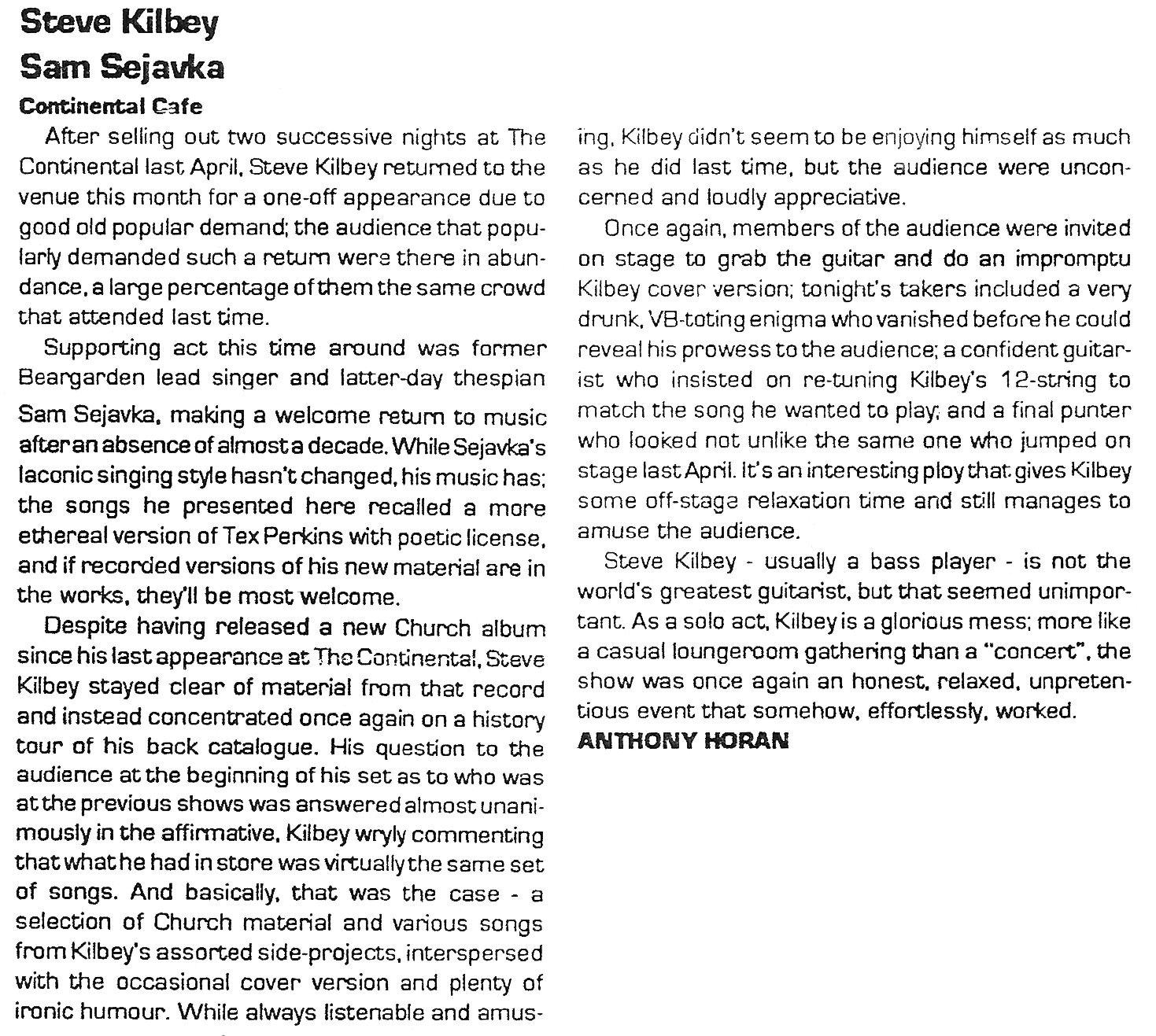 Steve Kilbey
Sam Sejavka
Continental Cafe

After selling out two successive nights at The Continental last April, Steve Kilbey returned to the venue this month for a one-off appearance due to good old popular demand; the audience that popularly demanded such a return were there in abundance, a large percentage of them the same crowd that attended last time.

Supporting act this time around was former Beargarden lead singer and latter-day thespian Sam Sejavka, making a welcome return to music after an absence of almost a decade. While Sejavka's laconic singing style hasn't changed, his music has; the songs he presented here recalled a more ethereal version of Tex Perkins with poetic license, and if recorded versions of his new material are in the works, they'll be most welcome.

Despite having released a new Church album since his last appearance at The Continental, Steve Kilbey stayed clear of material from that record and instead concentrated once again on a history tour of his back catalogue. His question to the audience at the beginning of his set as to who was at the previous shows was answered almost unanimously in the affirmative, Kilbey wryly commenting that what he had in store was virtually the same set of songs. And basically, that was the case - a selection of Church material and various songs from Kilbey's assorted side-projects, interspersed with the occasional cover version and plenty of ironic humour. While always listenable and amusing, Kilbey didn't seem to be enjoying himself as much as he did last time, but the audience were unconcerned and loudly appreciative.

Once again, members of the audience were invited on stage to grab the guitar and do an impromptu Kilbey cover version; tonight's takers included a very drunk, VB-toting enigma who vanished before he could reveal his prowess to the audience; a confident guitarist who insisted on re-tuning Kilbey's 12-string to match the song he wanted to play; and a final punter who looked not unlike the same one who jumped on stage last April. It's an interesting ploy that gives Kilbey some off-stage relaxation time and still manages to amuse the audience.

Steve Kilbey - usually a bass player - is not the world's greatest guitarist, but that seemed unimportant. As a solo act, Kilbey is a glorious mess; more like a casual loungeroom gathering than a "concert", the show was once again an honest, relaxed, unpretentious event that somehow, effortlessly, worked.
ANTHONY HORAN